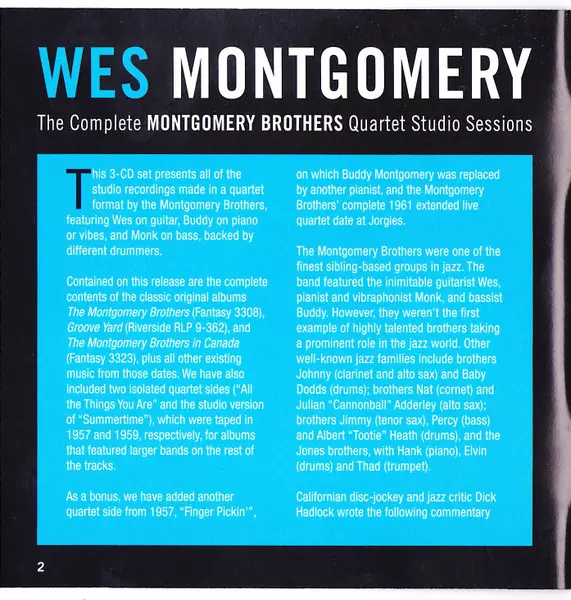 WES MONTGOMERY

The Complete MONTGOMERY BROTHERS Quartet Studio Sessions

This 3-CD set presents all of the studio recordings made in a quartet format by the Montgomery Brothers, featuring Wes on guitar, Buddy on piano or vibes, and Monk on bass, backed by different drummers.

Contained on this release are the complete contents of the classic original albums The Montgomery Brothers (Fantasy 3308), Groove Yard (Riverside RLP 9-362), and The Montgomery Brothers in Canada (Fantasy 3323), plus all other existing music from those dates. We have also included two isolated quartet sides ("All the Things You Are" and the studio version of "Summertime"), which were taped in 1957 and 1959, respectively, for albums that featured larger bands on the rest of the tracks.

As a bonus, we have added another quartet side from 1957, "Finger Pickin'", on which Buddy Montgomery was replaced by another pianist, and the Montgomery Brothers' complete 1961 extended live quartet date at Jorgies.

The Montgomery Brothers were one of the finest sibling-based groups in jazz. The band featured the inimitable guitarist Wes, pianist and vibraphonist Monk, and bassist Buddy. However, they weren't the first example of highly talented brothers taking a prominent role in the jazz world. Other well-known jazz families include brothers Johnny (clarinet and alto sax) and Baby Dodds (drums); brothers Nat (cornet) and Julian "Cannonball" Adderley (alto sax); brothers Jimmy (tenor sax), Percy (bass) and Albert "Tootie" Heath (drums), and the Jones brothers, with Hank (piano), Elvin (drums) and Thad (trumpet).

Californian disc-jockey and jazz critic Dick Hadlock wrote the following commentary

2